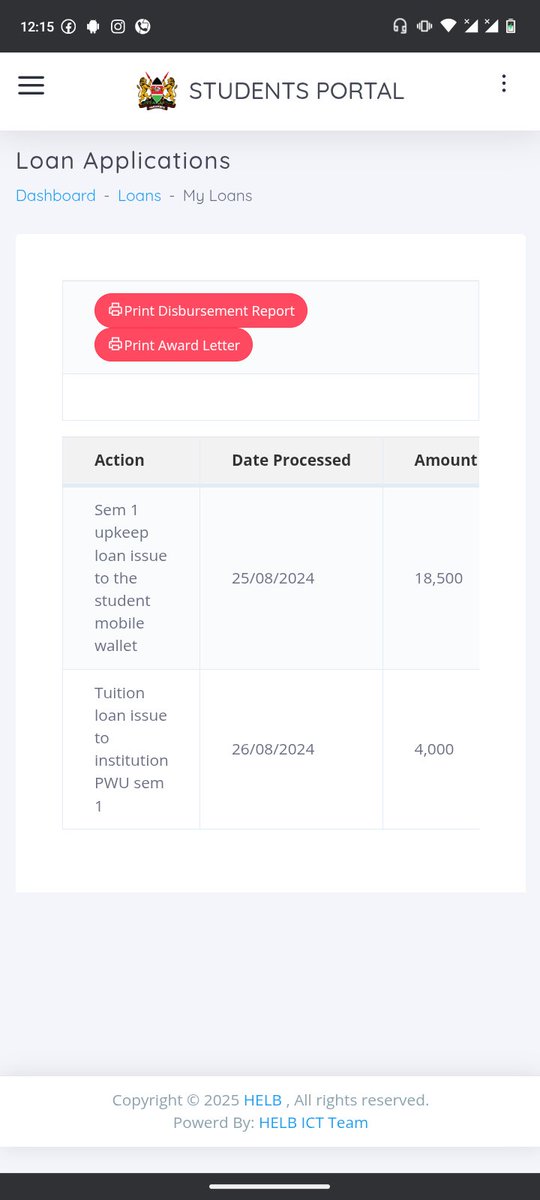 12:15

STUDENTS PORTAL

Loan Applications

Dashboard - Loans - My Loans

Print Disbursement Report
Print Award Letter

| Action | Date Processed | Amount |
|---|---|---|
| Sem 1 upkeep loan issue to the student mobile wallet | 25/08/2024 | 18,500 |
| Tuition loan issue to institution PWU sem 1 | 26/08/2024 | 4,000 |

Copyright © 2025 HELB , All rights reserved.
Powerd By: HELB ICT Team